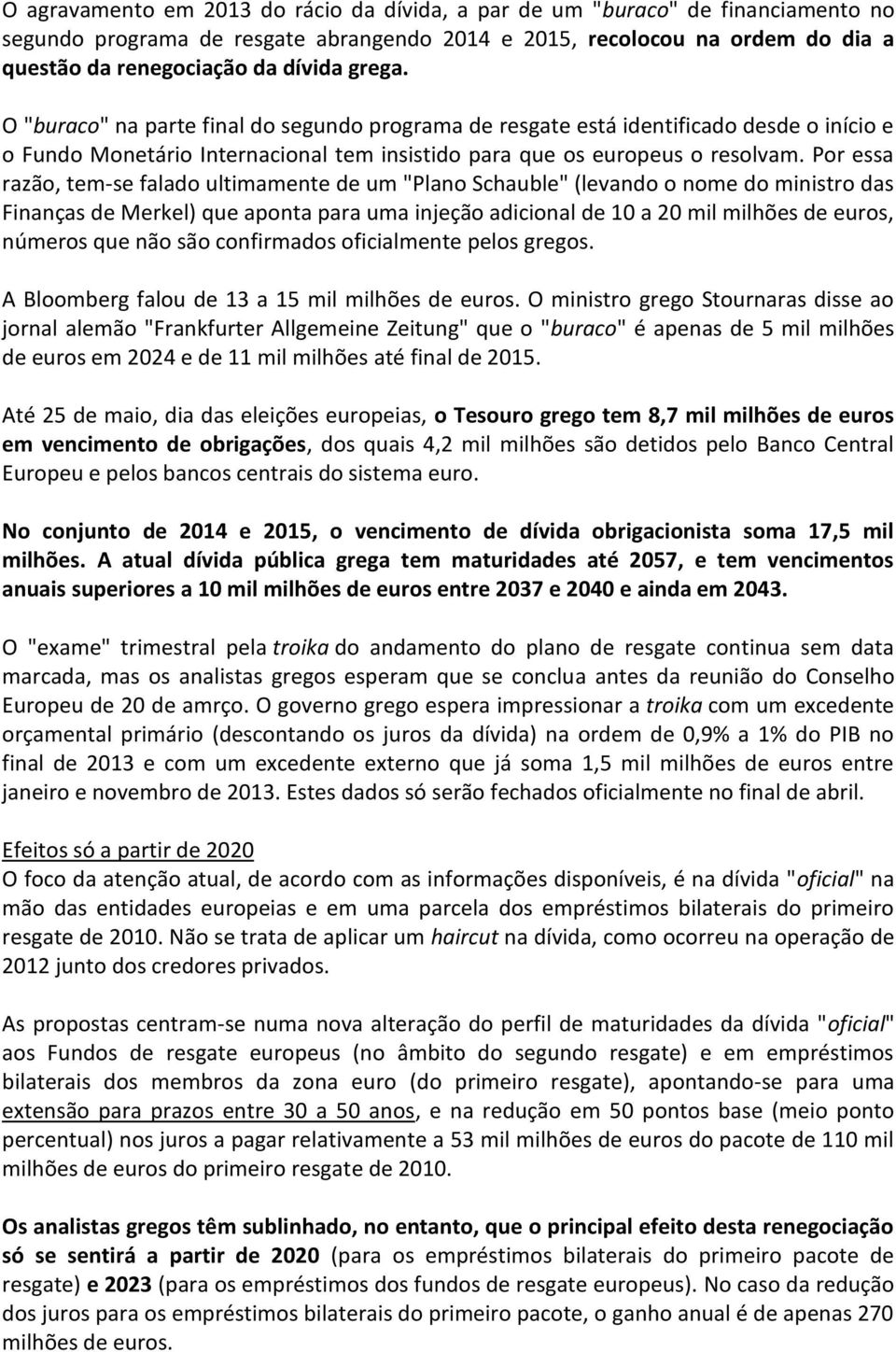 O agravamento em 2013 do rácio da dívida, a par de um "buraco" de financiamento no segundo programa de resgate abrangendo 2014 e 2015, recolocou na ordem do dia a questão da renegociação da dívida grega.

O "buraco" na parte final do segundo programa de resgate está identificado desde o início e o Fundo Monetário Internacional tem insistido para que os europeus o resolvam. Por essa razão, tem-se falado ultimamente de um "Plano Schauble" (levando o nome do ministro das Finanças de Merkel) que aponta para uma injeção adicional de 10 a 20 mil milhões de euros, números que não são confirmados oficialmente pelos gregos.

A Bloomberg falou de 13 a 15 mil milhões de euros. O ministro grego Stournaras disse ao jornal alemão "Frankfurter Allgemeine Zeitung" que o "buraco" é apenas de 5 mil milhões de euros em 2024 e de 11 mil milhões até final de 2015.

Até 25 de maio, dia das eleições europeias, o Tesouro grego tem 8,7 mil milhões de euros em vencimento de obrigações, dos quais 4,2 mil milhões são detidos pelo Banco Central Europeu e pelos bancos centrais do sistema euro.

No conjunto de 2014 e 2015, o vencimento de dívida obrigacionista soma 17,5 mil milhões. A atual dívida pública grega tem maturidades até 2057, e tem vencimentos anuais superiores a 10 mil milhões de euros entre 2037 e 2040 e ainda em 2043.

O "exame" trimestral pela troika do andamento do plano de resgate continua sem data marcada, mas os analistas gregos esperam que se conclua antes da reunião do Conselho Europeu de 20 de amrço. O governo grego espera impressionar a troika com um excedente orçamental primário (descontando os juros da dívida) na ordem de 0,9% a 1% do PIB no final de 2013 e com um excedente externo que já soma 1,5 mil milhões de euros entre janeiro e novembro de 2013. Estes dados só serão fechados oficialmente no final de abril.

Efeitos só a partir de 2020
O foco da atenção atual, de acordo com as informações disponíveis, é na dívida "oficial" na mão das entidades europeias e em uma parcela dos empréstimos bilaterais do primeiro resgate de 2010. Não se trata de aplicar um haircut na dívida, como ocorreu na operação de 2012 junto dos credores privados.

As propostas centram-se numa nova alteração do perfil de maturidades da dívida "oficial" aos Fundos de resgate europeus (no âmbito do segundo resgate) e em empréstimos bilaterais dos membros da zona euro (do primeiro resgate), apontando-se para uma extensão para prazos entre 30 a 50 anos, e na redução em 50 pontos base (meio ponto percentual) nos juros a pagar relativamente a 53 mil milhões de euros do pacote de 110 mil milhões de euros do primeiro resgate de 2010.

Os analistas gregos têm sublinhado, no entanto, que o principal efeito desta renegociação só se sentirá a partir de 2020 (para os empréstimos bilaterais do primeiro pacote de resgate) e 2023 (para os empréstimos dos fundos de resgate europeus). No caso da redução dos juros para os empréstimos bilaterais do primeiro pacote, o ganho anual é de apenas 270 milhões de euros.